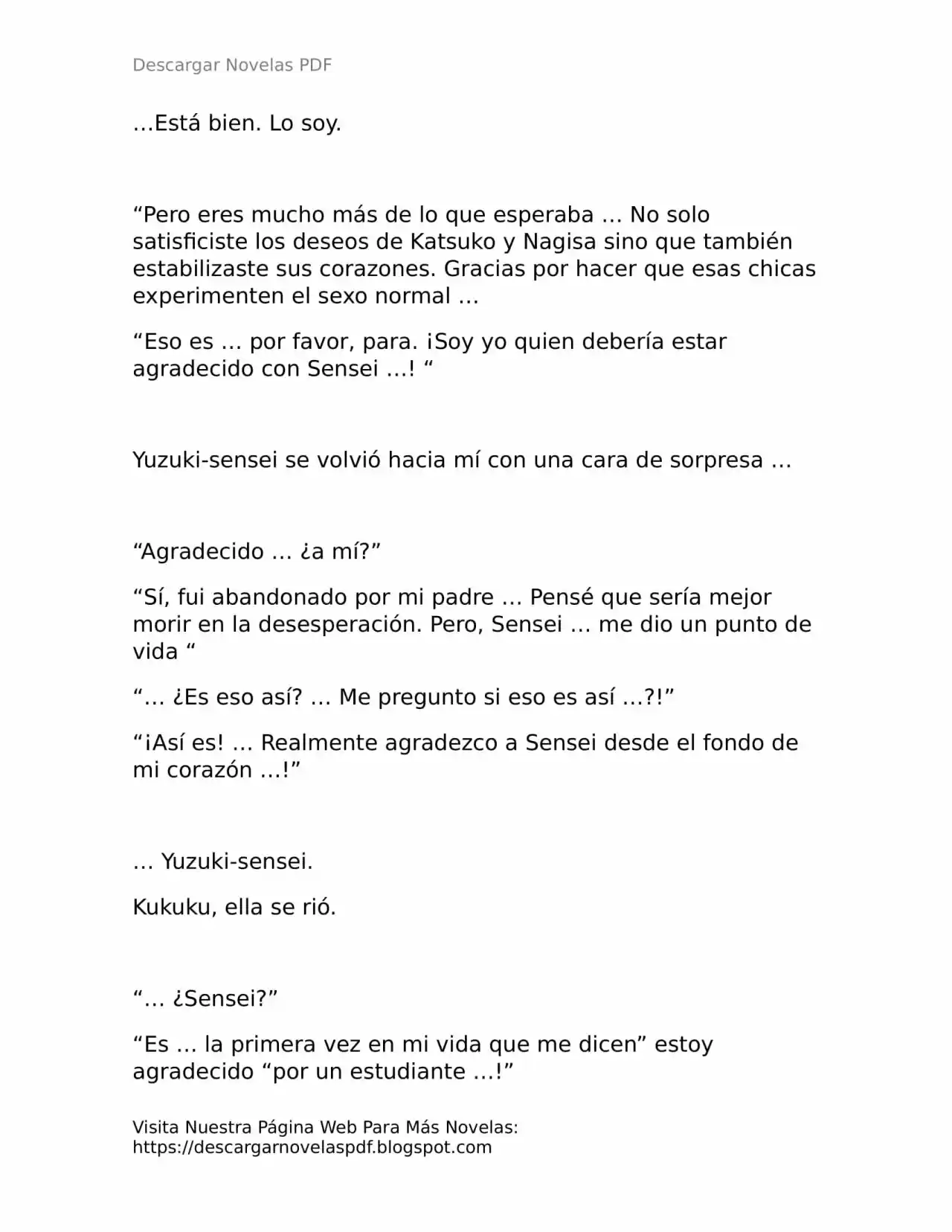 Descargar Novelas PDF

…Está bien. Lo soy.

“Pero eres mucho más de lo que esperaba … No solo satisficiste los deseos de Katsuko y Nagisa sino que también estabilizaste sus corazones. Gracias por hacer que esas chicas experimenten el sexo normal …

“Eso es … por favor, para. ¡Soy yo quien debería estar agradecido con Sensei …! “

Yuzuki-sensei se volvió hacia mí con una cara de sorpresa …

“Agradecido … ¿a mí?”

“Sí, fui abandonado por mi padre … Pensé que sería mejor morir en la desesperación. Pero, Sensei … me dio un punto de vida “

“… ¿Es eso así? … Me pregunto si eso es así …?!”

“¡Así es! … Realmente agradezco a Sensei desde el fondo de mi corazón …!”

… Yuzuki-sensei.

Kukuku, ella se rió.

“… ¿Sensei?”

“Es … la primera vez en mi vida que me dicen” estoy agradecido “por un estudiante …!”

Visita Nuestra Página Web Para Más Novelas: https://descargarnovelaspdf.blogspot.com